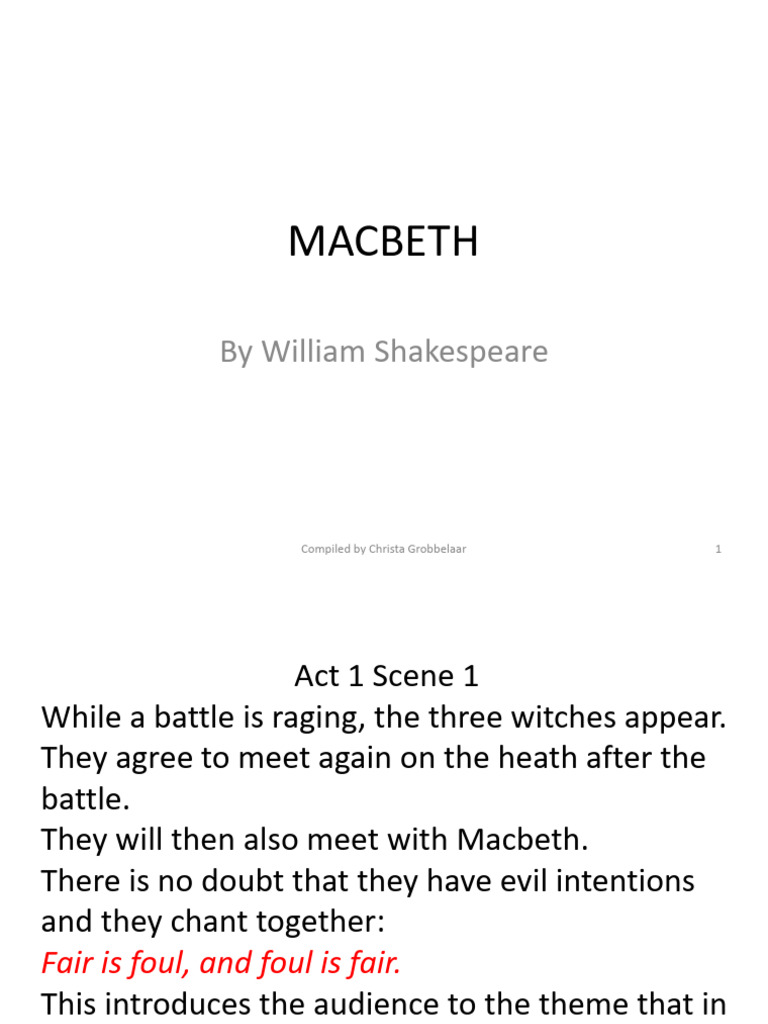 MACBETH

By William Shakespeare

Compiled by Christa Grobbelaar

1

Act 1 Scene 1

While a battle is raging, the three witches appear.

They agree to meet again on the heath after the battle.

They will then also meet with Macbeth.

There is no doubt that they have evil intentions and they chant together:

Fair is foul, and foul is fair.

This introduces the audience to the theme that in